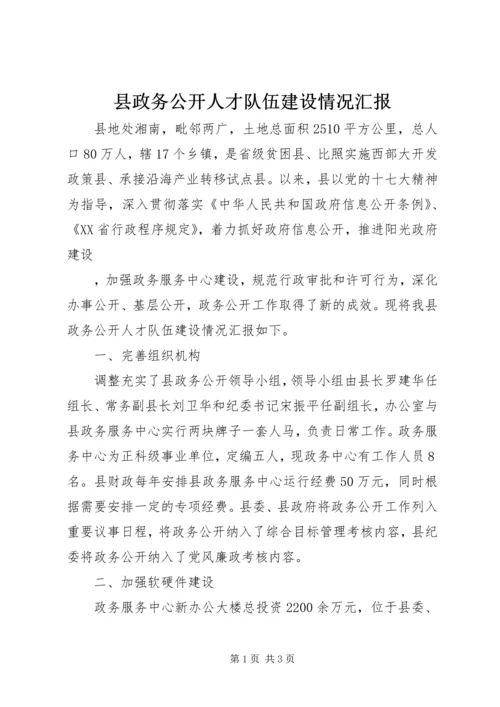 县政务公开人才队伍建设情况汇报

县地处湘南，毗邻两广，土地总面积2510平方公里，总人口80万人，辖17个乡镇，是省级贫困县、比照实施西部大开发政策县、承接沿海产业转移试点县。以来，县以党的十七大精神为指导，深入贯彻落实《中华人民共和国政府信息公开条例》、《XX省行政程序规定》，着力抓好政府信息公开，推进阳光政府建设

，加强政务服务中心建设，规范行政审批和许可行为，深化办事公开、基层公开，政务公开工作取得了新的成效。现将我县政务公开人才队伍建设情况汇报如下。

一、完善组织机构

调整充实了县政务公开领导小组，领导小组由县长罗建华任组长、常务副县长刘卫华和纪委书记宋振平任副组长，办公室与县政务服务中心实行两块牌子一套人马，负责日常工作。政务服务中心为正科级事业单位，定编五人，现政务中心有工作人员8名。县财政每年安排县政务服务中心运行经费50万元，同时根据需要安排一定的专项经费。县委、县政府将政务公开工作列入重要议事日程，将政务公开纳入了综合目标管理考核内容，县纪委将政务公开纳入了党风廉政考核内容。

二、加强软硬件建设

政务服务中心新办公大楼总投资2200余万元，位于县委、

第1页 共3页